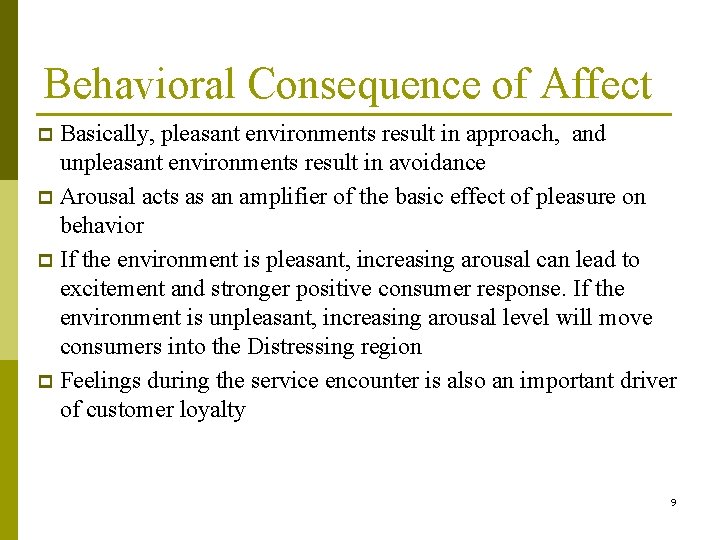 Behavioral Consequence of Affect

Basically, pleasant environments result in approach, and unpleasant environments result in avoidance

Arousal acts as an amplifier of the basic effect of pleasure on behavior

If the environment is pleasant, increasing arousal can lead to excitement and stronger positive consumer response. If the environment is unpleasant, increasing arousal level will move consumers into the Distressing region

Feelings during the service encounter is also an important driver of customer loyalty

9